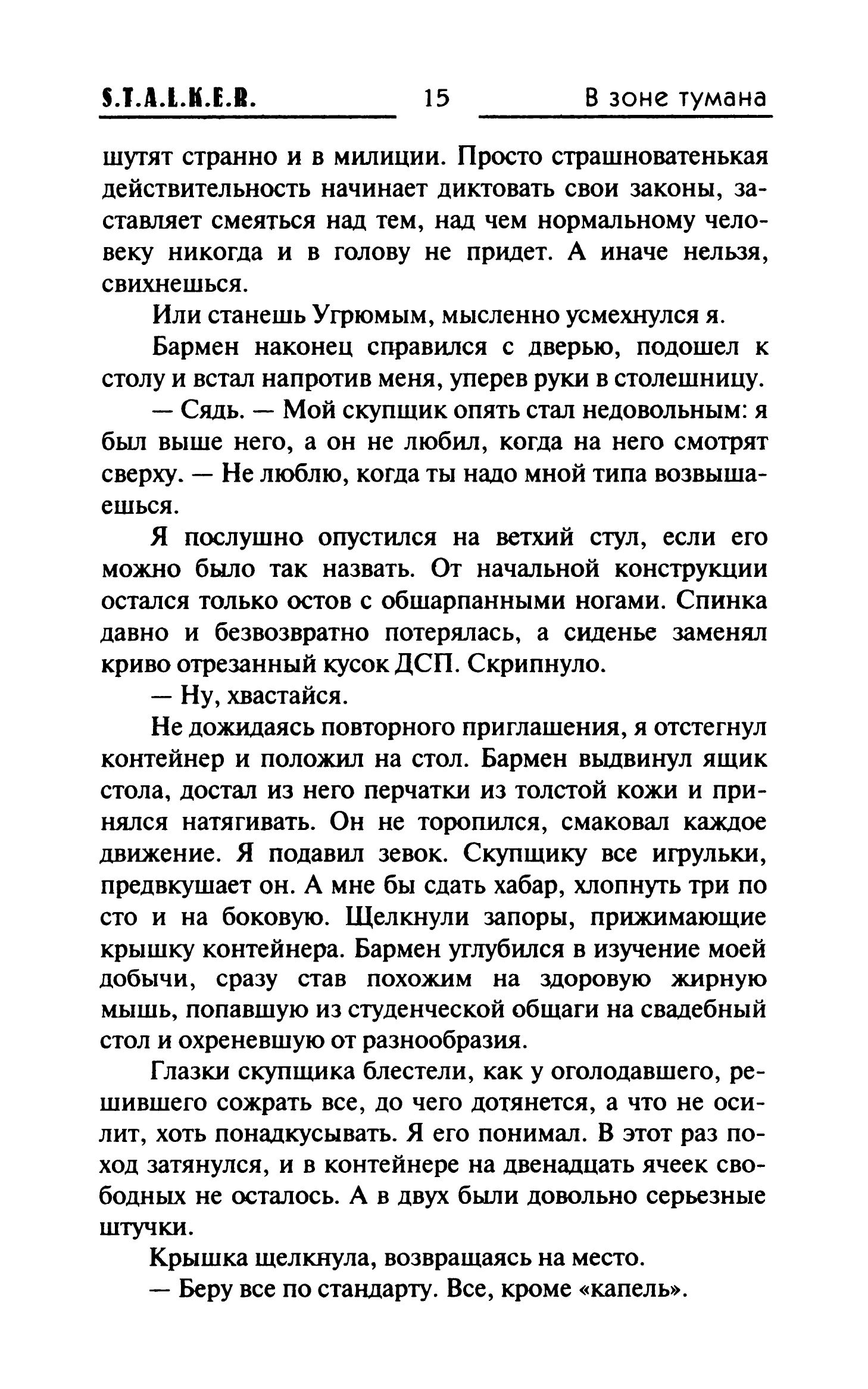 S.T.A.L.K.E.R. 15 В зоне тумана

шутят странно и в милиции. Просто страшноватенькая действительность начинает диктовать свои законы, заставляет смеяться над тем, над чем нормальному человеку никогда и в голову не придет. А иначе нельзя, свихнешься.

Или станешь Угрюмым, мысленно усмехнулся я.

Бармен наконец справился с дверью, подошел к столу и встал напротив меня, уперев руки в столешницу.

— Сядь. — Мой скупщик опять стал недовольным: я был выше него, а он не любил, когда на него смотрят сверху. — Не люблю, когда ты надо мной типа возвышаешься.

Я послушно опустился на ветхий стул, если его можно было так назвать. От начальной конструкции остался только остов с обшарпанными ногами. Спинка давно и безвозвратно потерялась, а сиденье заменял криво отрезанный кусок ДСП. Скрипнуло.

— Ну, хвастайся.

Не дожидаясь повторного приглашения, я отстегнул контейнер и положил на стол. Бармен выдвинул ящик стола, достал из него перчатки из толстой кожи и принялся натягивать. Он не торопился, смаковал каждое движение. Я подавил зевок. Скупщику все игрульки, предвкушает он. А мне бы сдать хабар, хлопнуть три по сто и на боковую. Щелкнули запоры, прижимающие крышку контейнера. Бармен углубился в изучение моей добычи, сразу став похожим на здоровую жирную мышь, попавшую из студенческой общаги на свадебный стол и охреневшую от разнообразия.

Глазки скупщика блестели, как у оголодавшего, решившего сожрать все, до чего дотянется, а что не осилит, хоть понадкусывать. Я его понимал. В этот раз поход затянулся, и в контейнере на двенадцать ячеек свободных не осталось. А в двух были довольно серьезные штучки.

Крышка щелкнула, возвращаясь на место.

— Беру все по стандарту. Все, кроме «капель».